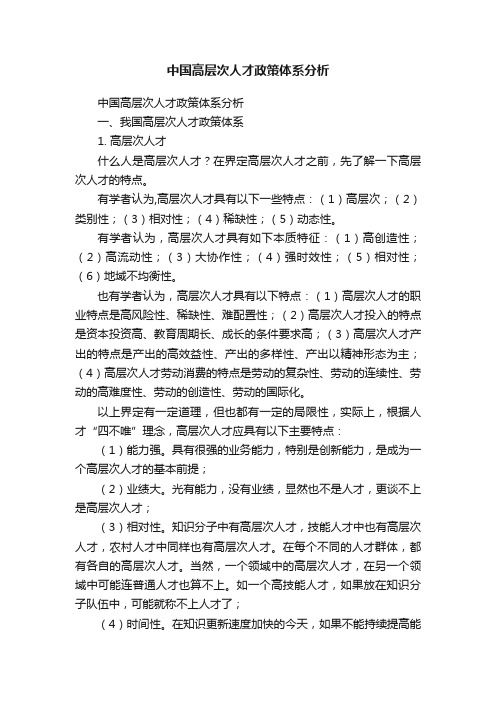 中国高层次人才政策体系分析

中国高层次人才政策体系分析

一、我国高层次人才政策体系

1. 高层次人才

什么人是高层次人才？在界定高层次人才之前，先了解一下高层次人才的特点。

有学者认为,高层次人才具有以下一些特点：（1）高层次；（2）类别性；（3）相对性；（4）稀缺性；（5）动态性。

有学者认为，高层次人才具有如下本质特征：（1）高创造性；（2）高流动性；（3）大协作性；（4）强时效性；（5）相对性；（6）地域不均衡性。

也有学者认为，高层次人才具有以下特点：（1）高层次人才的职业特点是高风险性、稀缺性、难配置性；（2）高层次人才投入的特点是资本投资高、教育周期长、成长的条件要求高；（3）高层次人才产出的特点是产出的高效益性、产出的多样性、产出以精神形态为主；（4）高层次人才劳动消费的特点是劳动的复杂性、劳动的连续性、劳动的高难度性、劳动的创造性、劳动的国际化。

以上界定有一定道理，但也都有一定的局限性，实际上，根据人才“四不唯”理念，高层次人才应具有以下主要特点：

（1）能力强。具有很强的业务能力，特别是创新能力，是成为一个高层次人才的基本前提；

（2）业绩大。光有能力，没有业绩，显然也不是人才，更谈不上是高层次人才；

（3）相对性。知识分子中有高层次人才，技能人才中也有高层次人才，农村人才中同样也有高层次人才。在每个不同的人才群体，都有各自的高层次人才。当然，一个领域中的高层次人才，在另一个领域中可能连普通人才也算不上。如一个高技能人才，如果放在知识分子队伍中，可能就称不上人才了；

（4）时间性。在知识更新速度加快的今天，如果不能持续提高能